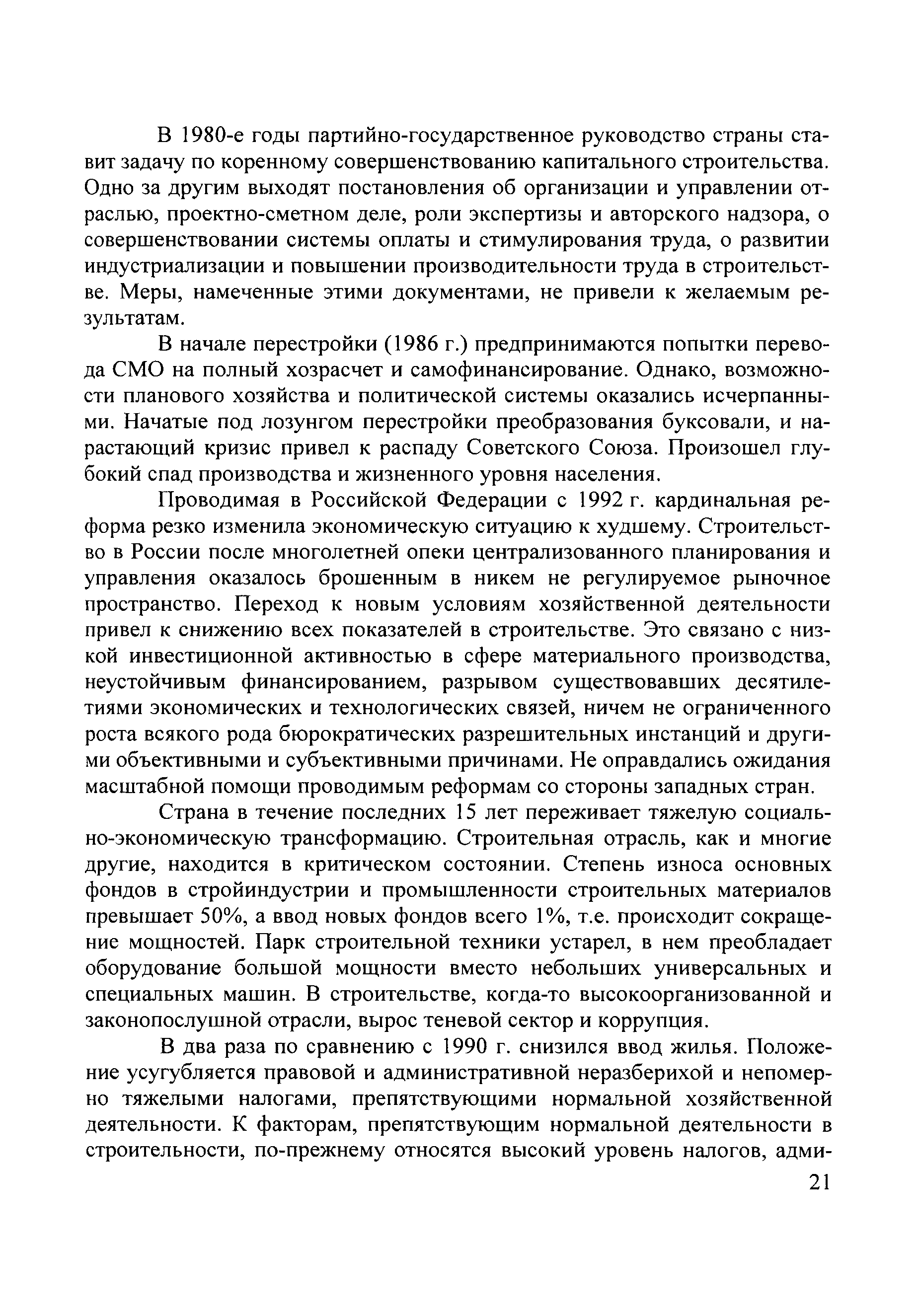 В 1980-е годы партийно-государственное руководство страны ставит задачу по коренному совершенствованию капитального строительства. Одно за другим выходят постановления об организации и управлении отраслью, проектно-сметном деле, роли экспертизы и авторского надзора, о совершенствовании системы оплаты и стимулирования труда, о развитии индустриализации и повышении производительности труда в строительстве. Меры, намеченные этими документами, не привели к желаемым результатам.

В начале перестройки (1986 г.) предпринимаются попытки перевода СМО на полный хозрасчет и самофинансирование. Однако, возможности планового хозяйства и политической системы оказались исчерпанными. Начатые под лозунгом перестройки преобразования буксовали, и нарастающий кризис привел к распаду Советского Союза. Произошел глубокий спад производства и жизненного уровня населения.

Проводимая в Российской Федерации с 1992 г. кардинальная реформа резко изменила экономическую ситуацию к худшему. Строительство в России после многолетней опеки централизованного планирования и управления оказалось брошенным в никем не регулируемое рыночное пространство. Переход к новым условиям хозяйственной деятельности привел к снижению всех показателей в строительстве. Это связано с низкой инвестиционной активностью в сфере материального производства, неустойчивым финансированием, разрывом существовавших десятилетиями экономических и технологических связей, ничем не ограниченного роста всякого рода бюрократических разрешительных инстанций и другими объективными и субъективными причинами. Не оправдались ожидания масштабной помощи проводимым реформам со стороны западных стран.

Страна в течение последних 15 лет переживает тяжелую социально-экономическую трансформацию. Строительная отрасль, как и многие другие, находится в критическом состоянии. Степень износа основных фондов в стройиндустрии и промышленности строительных материалов превышает 50%, а ввод новых фондов всего 1%, т.е. происходит сокращение мощностей. Парк строительной техники устарел, в нем преобладает оборудование большой мощности вместо небольших универсальных и специальных машин. В строительстве, когда-то высокоорганизованной и законопослушной отрасли, вырос теневой сектор и коррупция.

В два раза по сравнению с 1990 г. снизился ввод жилья. Положение усугубляется правовой и административной неразберихой и непомерно тяжелыми налогами, препятствующими нормальной хозяйственной деятельности. К факторам, препятствующим нормальной деятельности в строительности, по-прежнему относятся высокий уровень налогов, адми-

21